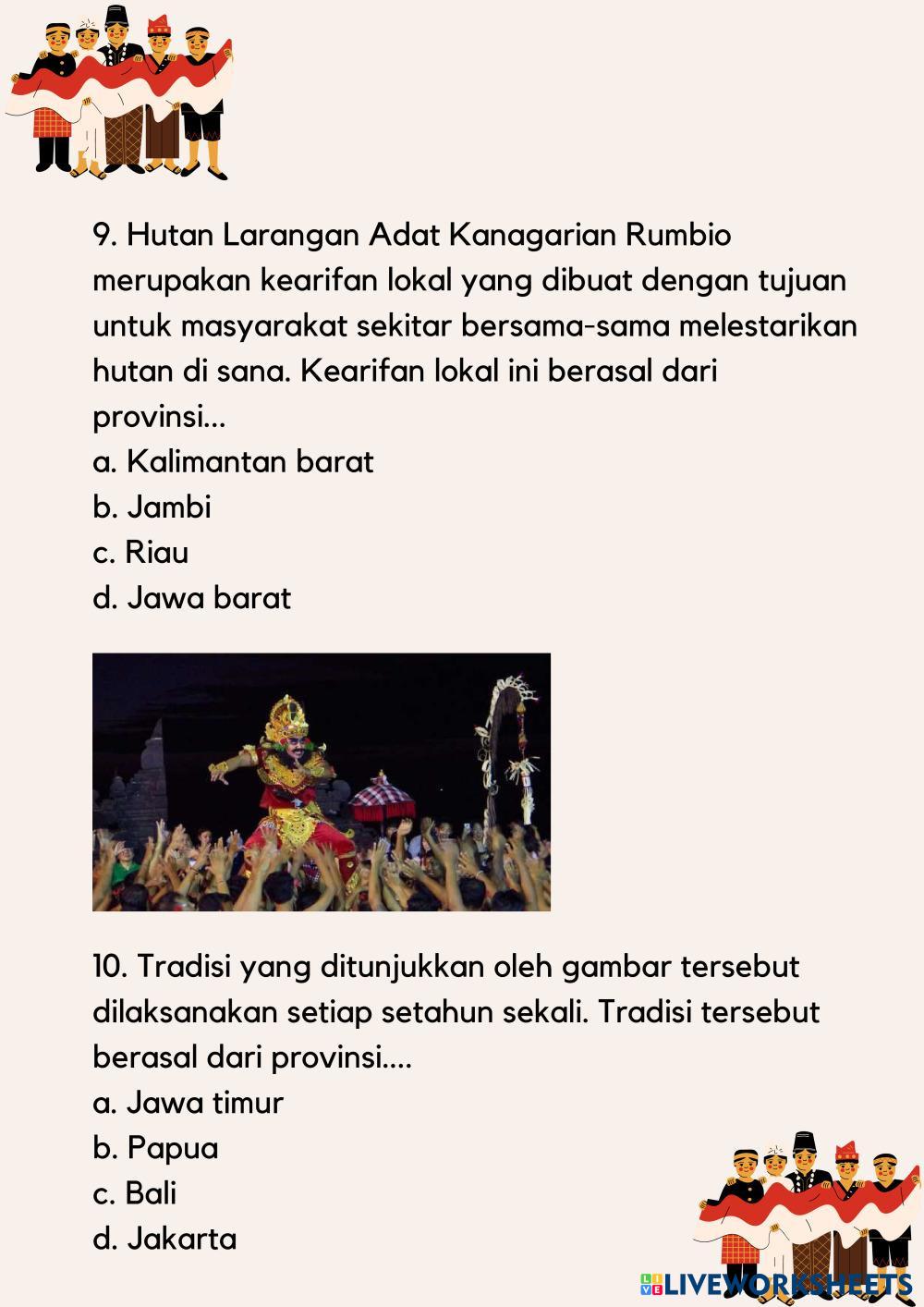 9. Hutan Larangan Adat Kanagarian Rumbio merupakan kearifan lokal yang dibuat dengan tujuan untuk masyarakat sekitar bersama-sama melestarikan hutan di sana. Kearifan lokal ini berasal dari provinsi...
a. Kalimantan barat
b. Jambi
c. Riau
d. Jawa barat

10. Tradisi yang ditunjukkan oleh gambar tersebut dilaksanakan setiap setahun sekali. Tradisi tersebut berasal dari provinsi....
a. Jawa timur
b. Papua
c. Bali
d. Jakarta

LIVEWORKSHEETS